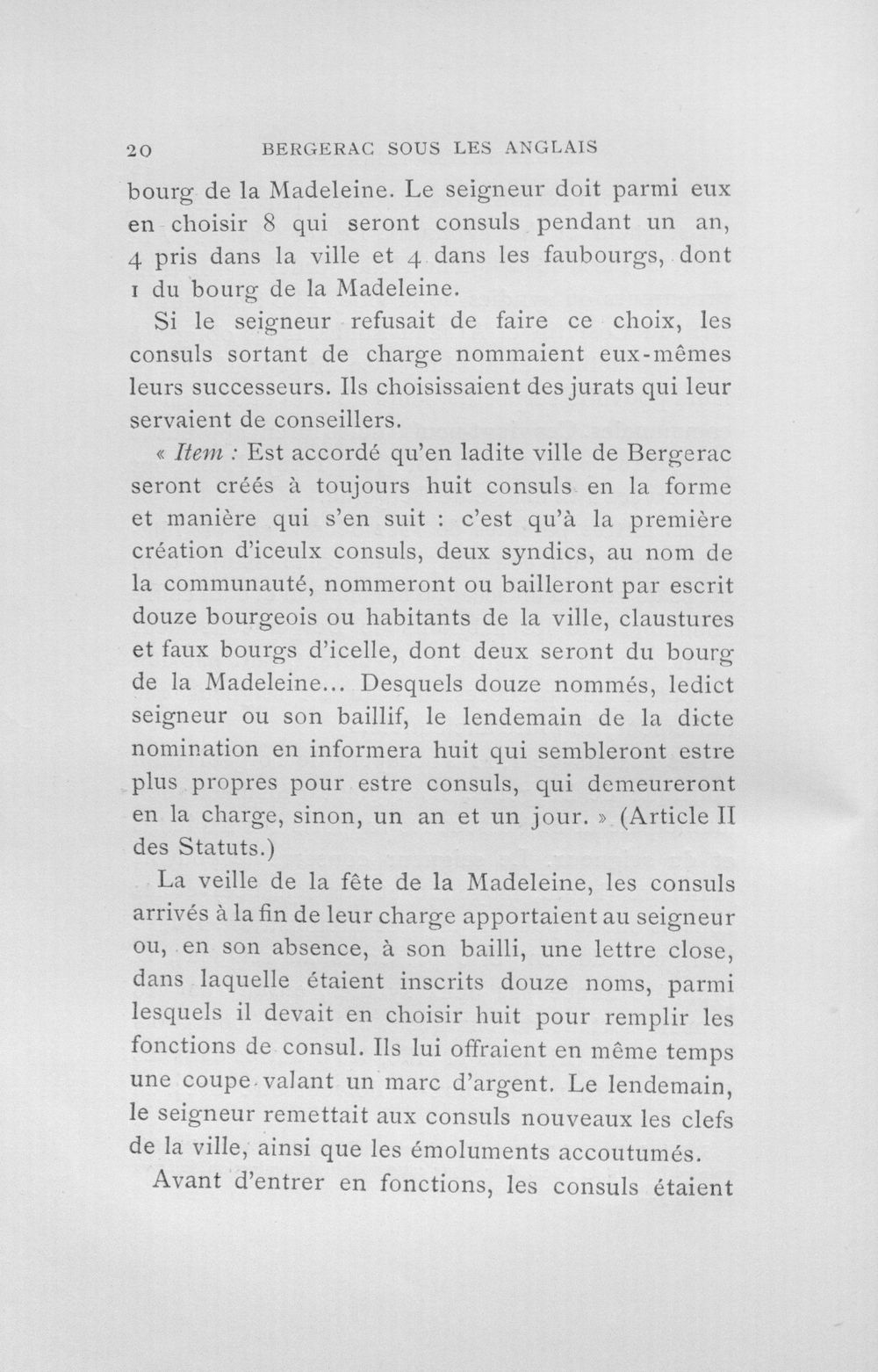 20 BERGERAC SOUS LES ANGLAIS

bourg de la Madeleine. Le seigneur doit parmi eux en choisir 8 qui seront consuls pendant un an, 4 pris dans la ville et 4 dans les faubourgs, dont 1 du bourg de la Madeleine.

Si le seigneur refusait de faire ce choix, les consuls sortant de charge nommaient eux-mêmes leurs successeurs. Ils choisissaient des jurats qui leur servaient de conseillers.

« Item : Est accordé qu'en ladite ville de Bergerac seront créés à toujours huit consuls en la forme et manière qui s'en suit : c'est qu'à la première création d'iceulx consuls, deux syndics, au nom de la communauté, nommeront ou bailleront par escrit douze bourgeois ou habitants de la ville, claustures et faux bourgs d'icelle, dont deux seront du bourg de la Madeleine... Desquels douze nommés, ledict seigneur ou son baillif, le lendemain de la dicte nomination en informera huit qui sembleront estre plus propres pour estre consuls, qui demeureront en la charge, sinon, un an et un jour. » (Article II des Statuts.)

La veille de la fête de la Madeleine, les consuls arrivés à la fin de leur charge apportaient au seigneur ou, en son absence, à son bailli, une lettre close, dans laquelle étaient inscrits douze noms, parmi lesquels il devait en choisir huit pour remplir les fonctions de consul. Ils lui offraient en même temps une coupe valant un marc d'argent. Le lendemain, le seigneur remettait aux consuls nouveaux les clefs de la ville, ainsi que les émoluments accoutumés.

Avant d'entrer en fonctions, les consuls étaient